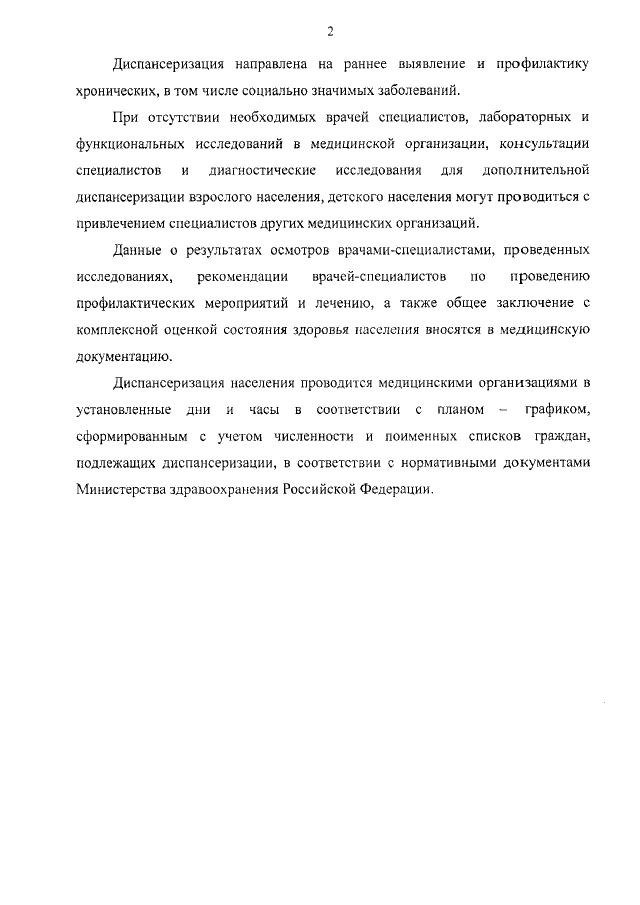 2

Диспансеризация направлена на раннее выявление и профилактику хронических, в том числе социально значимых заболеваний.

При отсутствии необходимых врачей специалистов, лабораторных и функциональных исследований в медицинской организации, консультации специалистов и диагностические исследования для дополнительной диспансеризации взрослого населения, детского населения могут проводиться с привлечением специалистов других медицинских организаций.

Данные о результатах осмотров врачами-специалистами, проведенных исследованиях, рекомендации врачей-специалистов по проведению профилактических мероприятий и лечению, а также общее заключение с комплексной оценкой состояния здоровья населения вносятся в медицинскую документацию.

Диспансеризация населения проводится медицинскими организациями в установленные дни и часы в соответствии с планом – графиком, сформированным с учетом численности и поименных списков граждан, подлежащих диспансеризации, в соответствии с нормативными документами Министерства здравоохранения Российской Федерации.